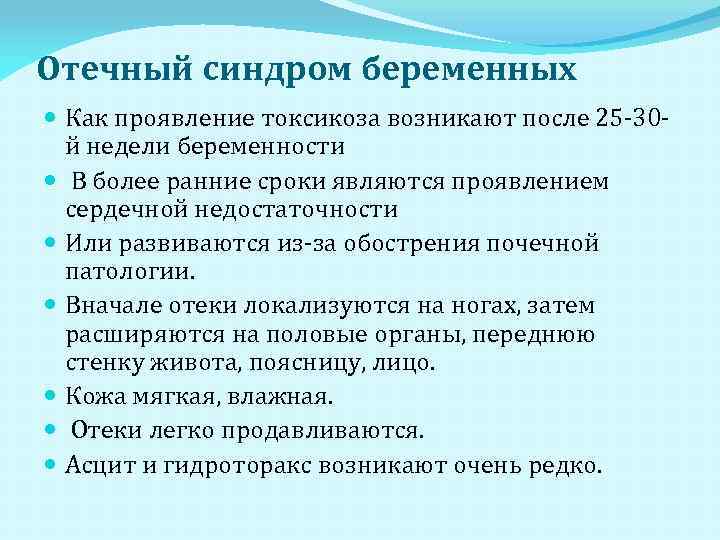 Отечный синдром беременных

• Как проявление токсикоза возникают после 25-30-й недели беременности
• В более ранние сроки являются проявлением сердечной недостаточности
• Или развиваются из-за обострения почечной патологии.
• Вначале отеки локализуются на ногах, затем расширяются на половые органы, переднюю стенку живота, поясницу, лицо.
• Кожа мягкая, влажная.
• Отеки легко продавливаются.
• Асцит и гидроторакс возникают очень редко.